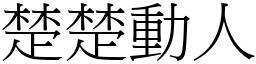 楚楚動人